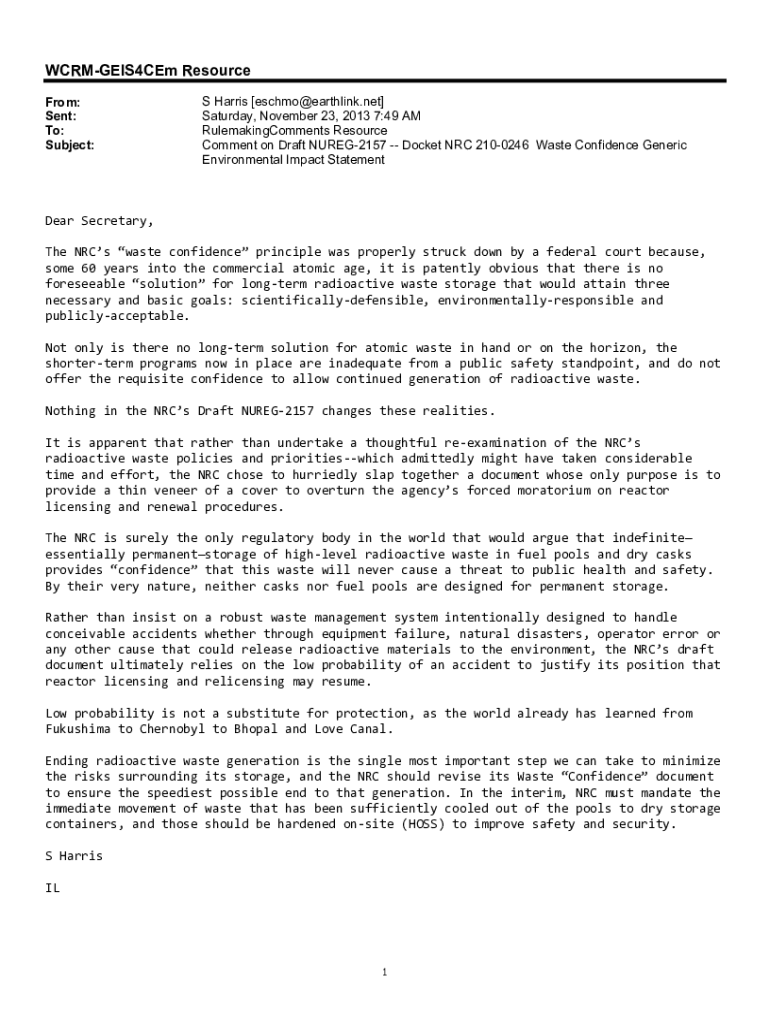 WCRM-GEIS4CEm Resource

From: S Harris [eschmo@earthlink.net]
Sent: Saturday, November 23, 2013 7:49 AM
To: RulemakingComments Resource
Subject: Comment on Draft NUREG-2157 -- Docket NRC 210-0246 Waste Confidence Generic Environmental Impact Statement

Dear Secretary,

The NRC's "waste confidence" principle was properly struck down by a federal court because, some 60 years into the commercial atomic age, it is patently obvious that there is no foreseeable "solution" for long-term radioactive waste storage that would attain three necessary and basic goals: scientifically-defensible, environmentally-responsible and publicly-acceptable.

Not only is there no long-term solution for atomic waste in hand or on the horizon, the shorter-term programs now in place are inadequate from a public safety standpoint, and do not offer the requisite confidence to allow continued generation of radioactive waste.

Nothing in the NRC's Draft NUREG-2157 changes these realities.

It is apparent that rather than undertake a thoughtful re-examination of the NRC's radioactive waste policies and priorities--which admittedly might have taken considerable time and effort, the NRC chose to hurriedly slap together a document whose only purpose is to provide a thin veneer of a cover to overturn the agency's forced moratorium on reactor licensing and renewal procedures.

The NRC is surely the only regulatory body in the world that would argue that indefinite—essentially permanent—storage of high-level radioactive waste in fuel pools and dry casks provides "confidence" that this waste will never cause a threat to public health and safety. By their very nature, neither casks nor fuel pools are designed for permanent storage.

Rather than insist on a robust waste management system intentionally designed to handle conceivable accidents whether through equipment failure, natural disasters, operator error or any other cause that could release radioactive materials to the environment, the NRC's draft document ultimately relies on the low probability of an accident to justify its position that reactor licensing and relicensing may resume.

Low probability is not a substitute for protection, as the world already has learned from Fukushima to Chernobyl to Bhopal and Love Canal.

Ending radioactive waste generation is the single most important step we can take to minimize the risks surrounding its storage, and the NRC should revise its Waste "Confidence" document to ensure the speediest possible end to that generation. In the interim, NRC must mandate the immediate movement of waste that has been sufficiently cooled out of the pools to dry storage containers, and those should be hardened on-site (HOSS) to improve safety and security.

S Harris

IL

1